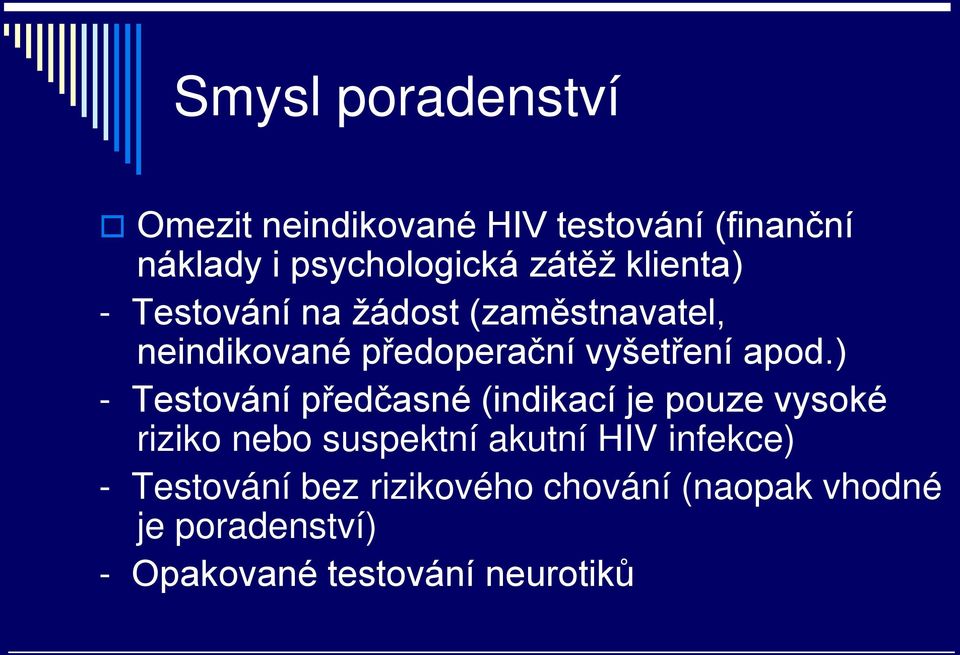 Smysl poradenství

Omezit neindikované HIV testování (finanční náklady i psychologická zátěž klienta)

- Testování na žádost (zaměstnavatel, neindikované předoperační vyšetření apod.)

- Testování předčasné (indikací je pouze vysoké riziko nebo suspektní akutní HIV infekce)

- Testování bez rizikového chování (naopak vhodné je poradenství)

- Opakované testování neurotiků